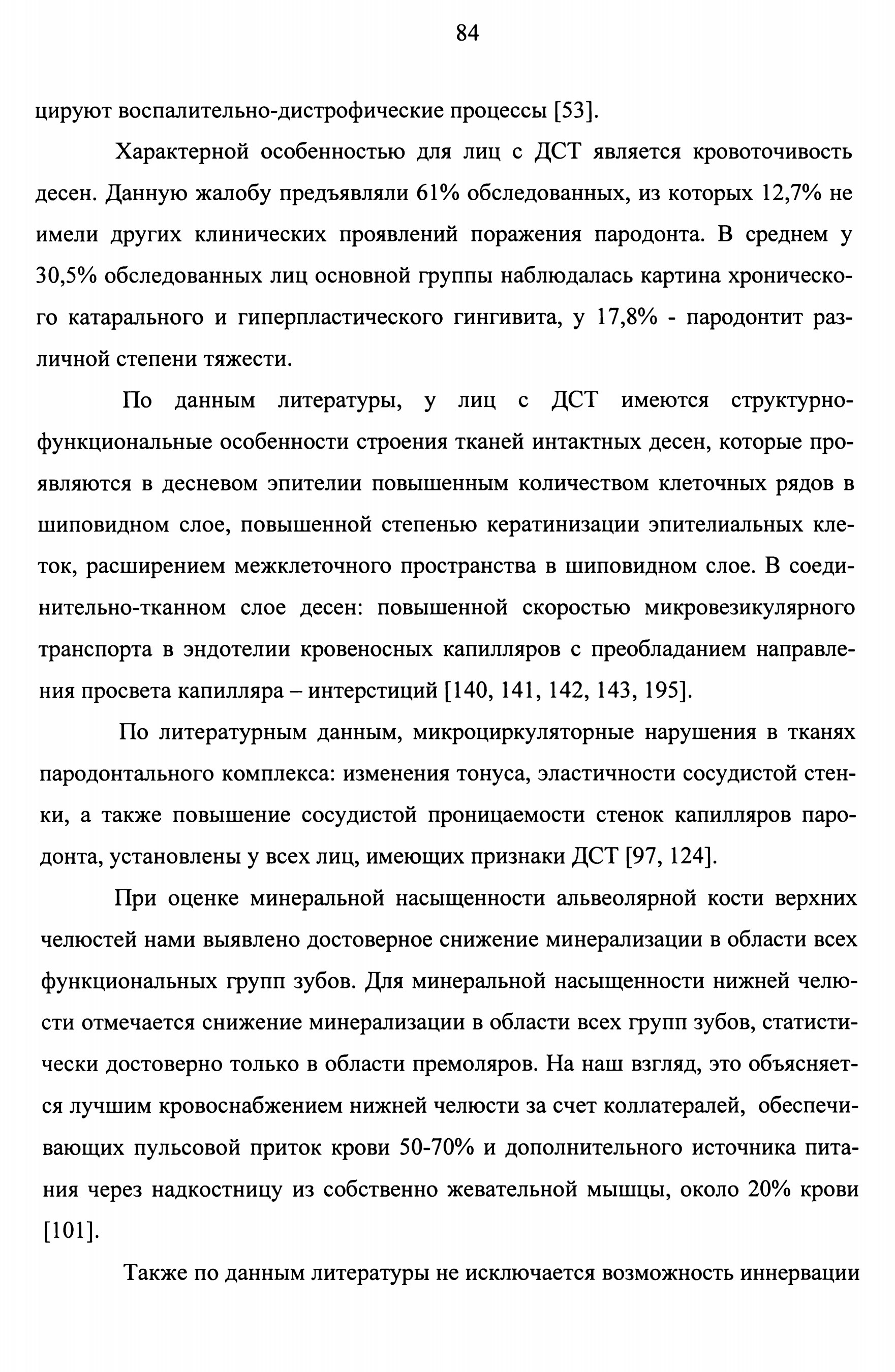 84

цируют воспалительно-дистрофические процессы [53].

Характерной особенностью для лиц с ДСТ является кровоточивость десен. Данную жалобу предъявляли 61% обследованных, из которых 12,7% не имели других клинических проявлений поражения пародонта. В среднем у 30,5% обследованных лиц основной группы наблюдалась картина хронического катарального и гиперпластического гингивита, у 17,8% - пародонтит различной степени тяжести.

По данным литературы, у лиц с ДСТ имеются структурно-функциональные особенности строения тканей интактных десен, которые проявляются в десневом эпителии повышенным количеством клеточных рядов в шиповидном слое, повышенной степенью кератинизации эпителиальных клеток, расширением межклеточного пространства в шиповидном слое. В соединительно-тканном слое десен: повышенной скоростью микровезикулярного транспорта в эндотелии кровеносных капилляров с преобладанием направления просвета капилляра – интерстиций [140, 141, 142, 143, 195].

По литературным данным, микроциркуляторные нарушения в тканях пародонтального комплекса: изменения тонуса, эластичности сосудистой стенки, а также повышение сосудистой проницаемости стенок капилляров пародонта, установлены у всех лиц, имеющих признаки ДСТ [97, 124].

При оценке минеральной насыщенности альвеолярной кости верхних челюстей нами выявлено достоверное снижение минерализации в области всех функциональных групп зубов. Для минеральной насыщенности нижней челюсти отмечается снижение минерализации в области всех групп зубов, статистически достоверно только в области премоляров. На наш взгляд, это объясняется лучшим кровоснабжением нижней челюсти за счет коллатералей, обеспечивающих пульсовой приток крови 50-70% и дополнительного источника питания через надкостницу из собственно жевательной мышцы, около 20% крови [101].

Также по данным литературы не исключается возможность иннервации